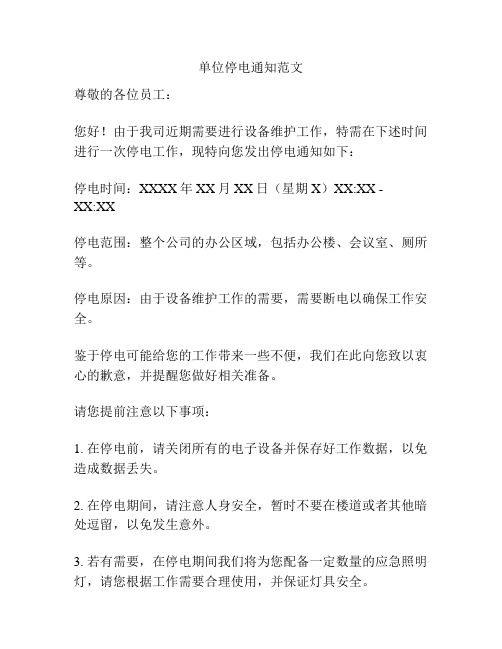 单位停电通知范文

尊敬的各位员工：

您好！由于我司近期需要进行设备维护工作，特需在下述时间进行一次停电工作，现特向您发出停电通知如下：

停电时间：XXXX 年 XX 月 XX 日（星期 X）XX:XX - XX:XX

停电范围：整个公司的办公区域，包括办公楼、会议室、厕所等。

停电原因：由于设备维护工作的需要，需要断电以确保工作安全。

鉴于停电可能给您的工作带来一些不便，我们在此向您致以衷心的歉意，并提醒您做好相关准备。

请您提前注意以下事项：

1. 在停电前，请关闭所有的电子设备并保存好工作数据，以免造成数据丢失。

2. 在停电期间，请注意人身安全，暂时不要在楼道或者其他暗处逗留，以免发生意外。

3. 若有需要，在停电期间我们将为您配备一定数量的应急照明灯，请您根据工作需要合理使用，并保证灯具安全。